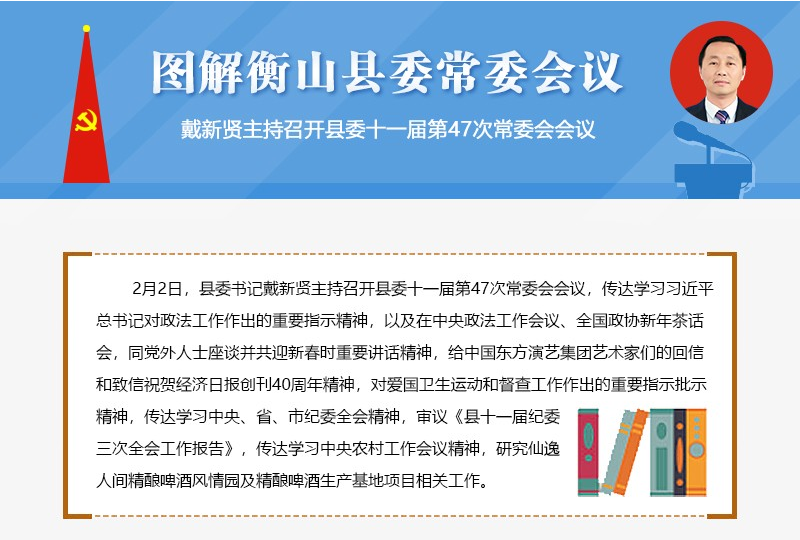 图解衡山县委常委会议

戴新贤主持召开县委十一届第47次常委会会议

2月2日，县委书记戴新贤主持召开县委十一届第47次常委会会议，传达学习习近平总书记对政法工作作出的重要指示精神，以及在中央政法工作会议、全国政协新年茶话会，同党外人士座谈并共迎新春时重要讲话精神，给中国东方演艺集团艺术家们的回信和致信祝贺经济日报创刊40周年精神，对爱国卫生运动和督查工作作出的重要指示批示精神，传达学习中央、省、市纪委全会精神，审议《县十一届纪委三次全会工作报告》，传达学习中央农村工作会议精神，研究仙逸人间精酿啤酒风情园及精酿啤酒生产基地项目相关工作。